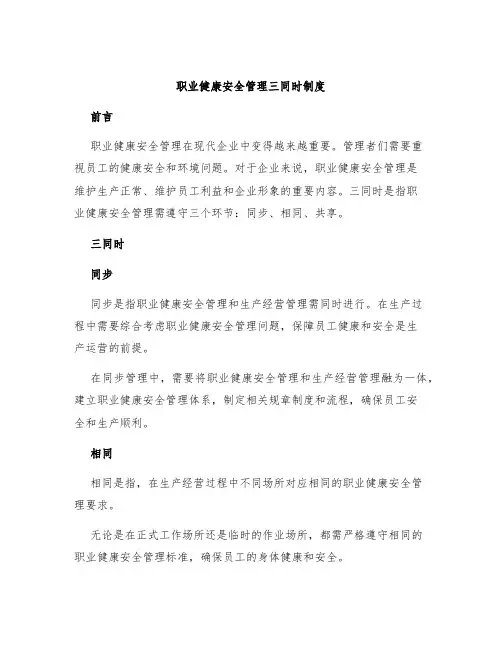 职业健康安全管理三同时制度

前言

职业健康安全管理在现代企业中变得越来越重要。管理者们需要重视员工的健康安全和环境问题。对于企业来说，职业健康安全管理是维护生产正常、维护员工利益和企业形象的重要内容。三同时是指职业健康安全管理需遵守三个环节：同步、相同、共享。

三同时

同步

同步是指职业健康安全管理和生产经营管理需同时进行。在生产过程中需要综合考虑职业健康安全管理问题，保障员工健康和安全是生产运营的前提。

在同步管理中，需要将职业健康安全管理和生产经营管理融为一体，建立职业健康安全管理体系，制定相关规章制度和流程，确保员工安全和生产顺利。

相同

相同是指，在生产经营过程中不同场所对应相同的职业健康安全管理要求。

无论是在正式工作场所还是临时的作业场所，都需严格遵守相同的职业健康安全管理标准，确保员工的身体健康和安全。